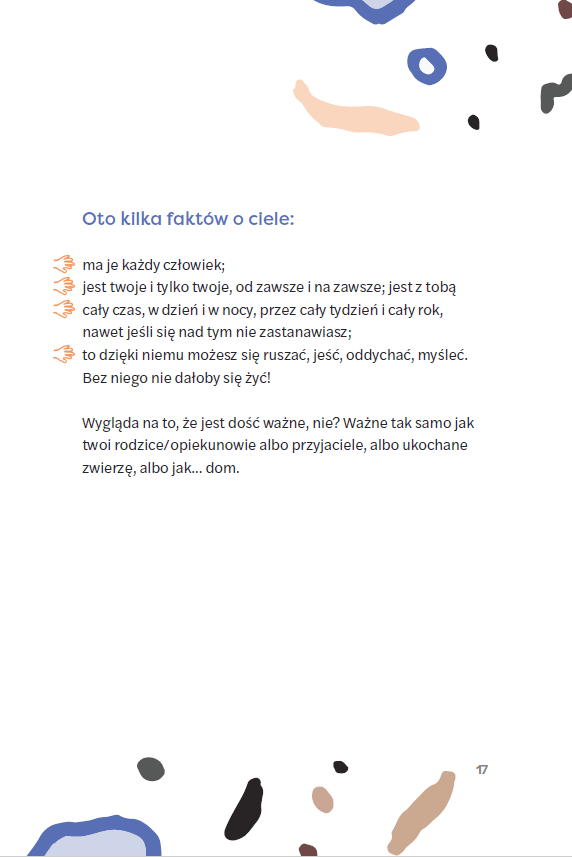 Oto kilka faktów o ciele:

ma je każdy człowiek;
jest twoje i tylko twoje, od zawsze i na zawsze; jest z tobą
cały czas, w dzień i w nocy, przez cały tydzień i cały rok, nawet jeśli się nad tym nie zastanawiasz;
to dzięki niemu możesz się ruszać, jeść, oddychać, myśleć. Bez niego nie dałoby się żyć!

Wygląda na to, że jest dość ważne, nie? Ważne tak samo jak twoi rodzice/opiekunowie albo przyjaciele, albo ukochane zwierzę, albo jak... dom.

17